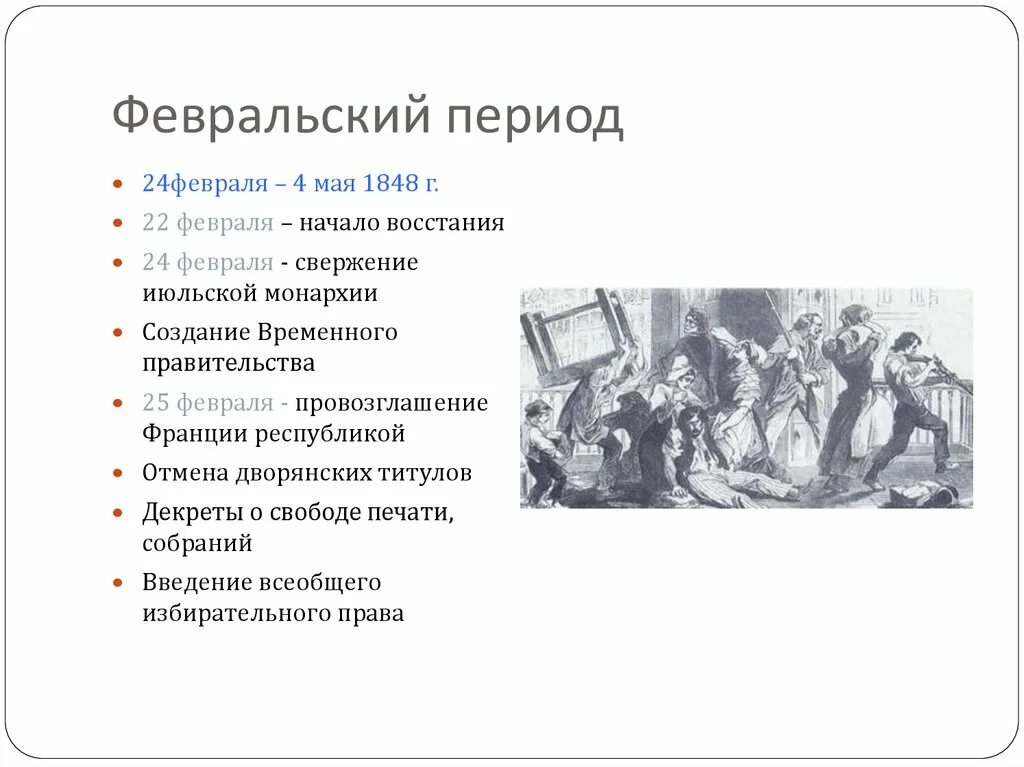 Февральский период

24февраля – 4 мая 1848 г.

22 февраля – начало восстания

24 февраля - свержение июльской монархии

Создание Временного правительства

25 февраля - провозглашение Франции республикой

Отмена дворянских титулов

Декреты о свободе печати, собраний

Введение всеобщего избирательного права